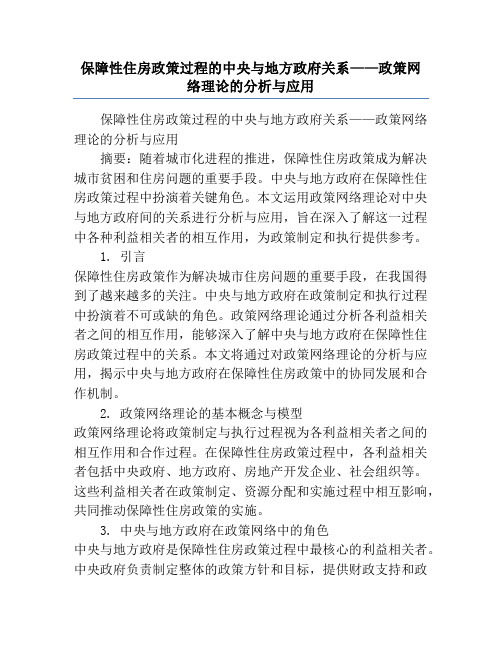 保障性住房政策过程的中央与地方政府关系——政策网络理论的分析与应用

保障性住房政策过程的中央与地方政府关系——政策网络理论的分析与应用

摘要：随着城市化进程的推进，保障性住房政策成为解决城市贫困和住房问题的重要手段。中央与地方政府在保障性住房政策过程中扮演着关键角色。本文运用政策网络理论对中央与地方政府间的关系进行分析与应用，旨在深入了解这一过程中各种利益相关者的相互作用，为政策制定和执行提供参考。

1. 引言

保障性住房政策作为解决城市住房问题的重要手段，在我国得到了越来越多的关注。中央与地方政府在政策制定和执行过程中扮演着不可或缺的角色。政策网络理论通过分析各利益相关者之间的相互作用，能够深入了解中央与地方政府在保障性住房政策过程中的关系。本文将通过对政策网络理论的分析与应用，揭示中央与地方政府在保障性住房政策中的协同发展和合作机制。

2. 政策网络理论的基本概念与模型

政策网络理论将政策制定与执行过程视为各利益相关者之间的相互作用和合作过程。在保障性住房政策过程中，各利益相关者包括中央政府、地方政府、房地产开发企业、社会组织等。这些利益相关者在政策制定、资源分配和实施过程中相互影响，共同推动保障性住房政策的实施。

3. 中央与地方政府在政策网络中的角色

中央与地方政府是保障性住房政策过程中最核心的利益相关者。中央政府负责制定整体的政策方针和目标，提供财政支持和政